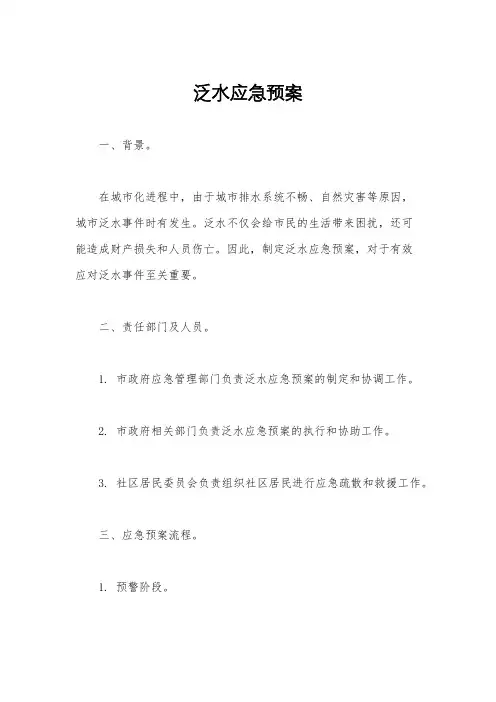 泛水应急预案

一、背景。

在城市化进程中，由于城市排水系统不畅、自然灾害等原因，城市泛水事件时有发生。泛水不仅会给市民的生活带来困扰，还可能造成财产损失和人员伤亡。因此，制定泛水应急预案，对于有效应对泛水事件至关重要。

二、责任部门及人员。

1. 市政府应急管理部门负责泛水应急预案的制定和协调工作。

2. 市政府相关部门负责泛水应急预案的执行和协助工作。

3. 社区居民委员会负责组织社区居民进行应急疏散和救援工作。

三、应急预案流程。

1. 预警阶段。